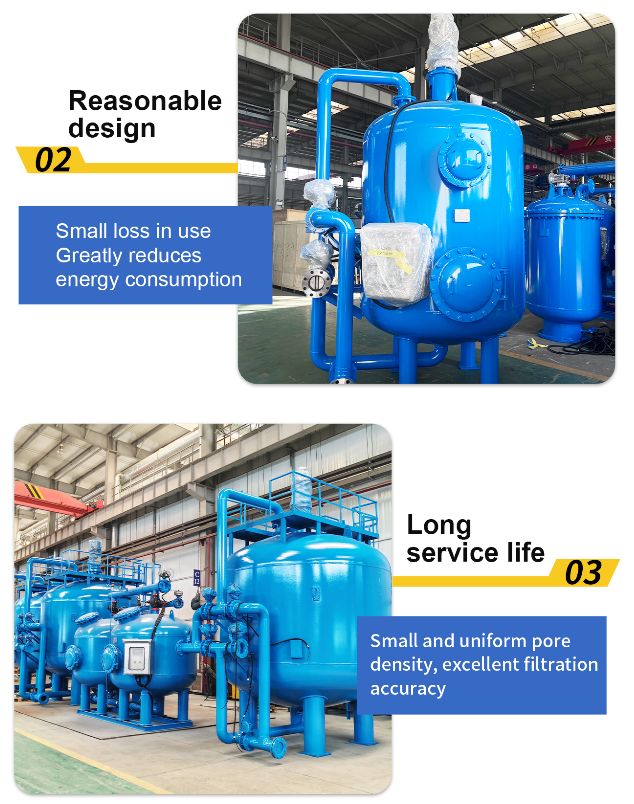 Reasonable design

02

Small loss in use
Greatly reduces energy consumption

Long service life

03

Small and uniform pore density, excellent filtration accuracy